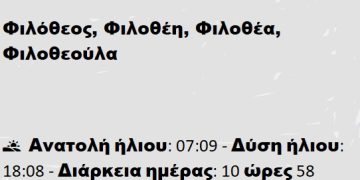 Φιλόθεος, Φιλοθέη, Φιλοθέα, Φιλοθεούλα

Ανατολή ήλιου: 07:09 - Δύση ήλιου: 18:08 - Διάρκεια ημέρας: 10 ώρες 58